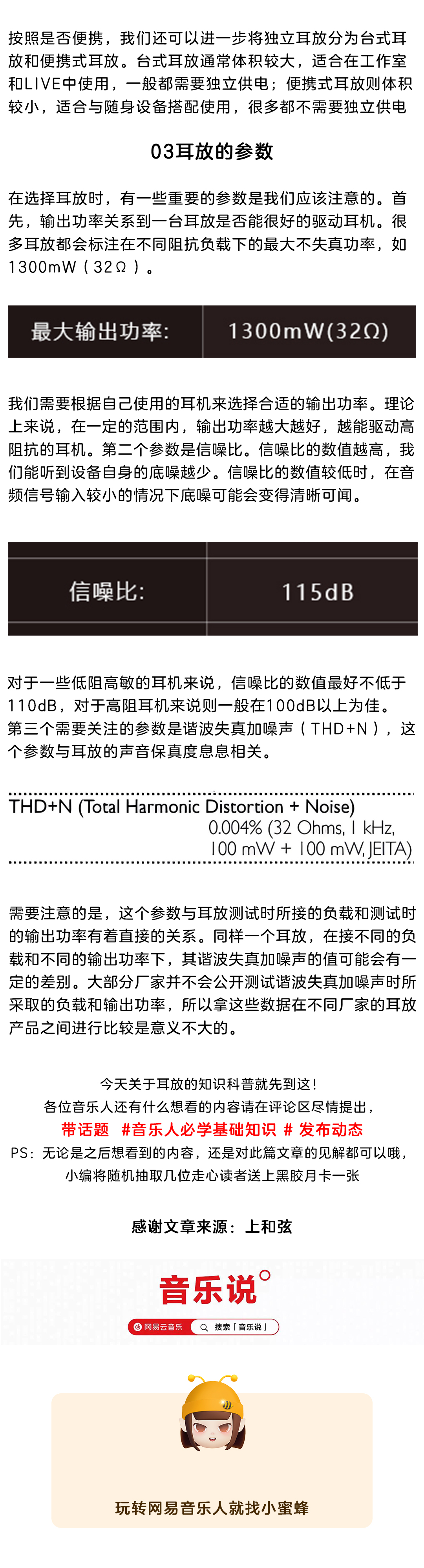 按照是否便携，我们还可以进一步将独立耳放分为台式耳放和便携式耳放。台式耳放通常体积较大，适合在工作室和LIVE中使用，一般都需要独立供电；便携式耳放则体积较小，适合与随身设备搭配使用，很多都不需要独立供电

03耳放的参数

在选择耳放时，有一些重要的参数是我们应该注意的。首先，输出功率关系到一台耳放是否能很好的驱动耳机。很多耳放都会标注在不同阻抗负载下的最大不失真功率，如1300mW（32Ω）。

最大输出功率: 1300mW(32Ω)

我们需要根据自己使用的耳机来选择合适的输出功率。理论上来说，在一定的范围内，输出功率越大越好，越能驱动高阻抗的耳机。第二个参数是信噪比。信噪比的数值越高，我们能听到设备自身的底噪越少。信噪比的数值较低时，在音频信号输入较小的情况下底噪可能会变得清晰可闻。

信噪比: 115dB

对于一些低阻高敏的耳机来说，信噪比的数值最好不低于110dB，对于高阻耳机来说则一般在100dB以上为佳。第三个需要关注的参数是谐波失真加噪声（THD+N），这个参数与耳放的声音保真度息息相关。

THD+N (Total Harmonic Distortion + Noise)
0.004% (32 Ohms, 1 kHz,
100 mW + 100 mW, JEITA)

需要注意的是，这个参数与耳放测试时所接的负载和测试时的输出功率有着直接的关系。同样一个耳放，在接不同的负载和不同的输出功率下，其谐波失真加噪声的值可能会有一定的差别。大部分厂家并不会公开测试谐波失真加噪声时所采取的负载和输出功率，所以拿这些数据在不同厂家的耳放产品之间进行比较是意义不大的。

今天关于耳放的知识科普就先到这！
各位音乐人还有什么想看的内容请在评论区尽情提出，
带话题 #音乐人必学基础知识 # 发布动态
PS：无论是之后想看到的内容，还是对此篇文章的见解都可以哦，
小编将随机抽取几位走心读者送上黑胶月卡一张

感谢文章来源：上和弦

音乐说
网易云音乐 搜索「音乐说」

玩转网易音乐人就找小蜜蜂